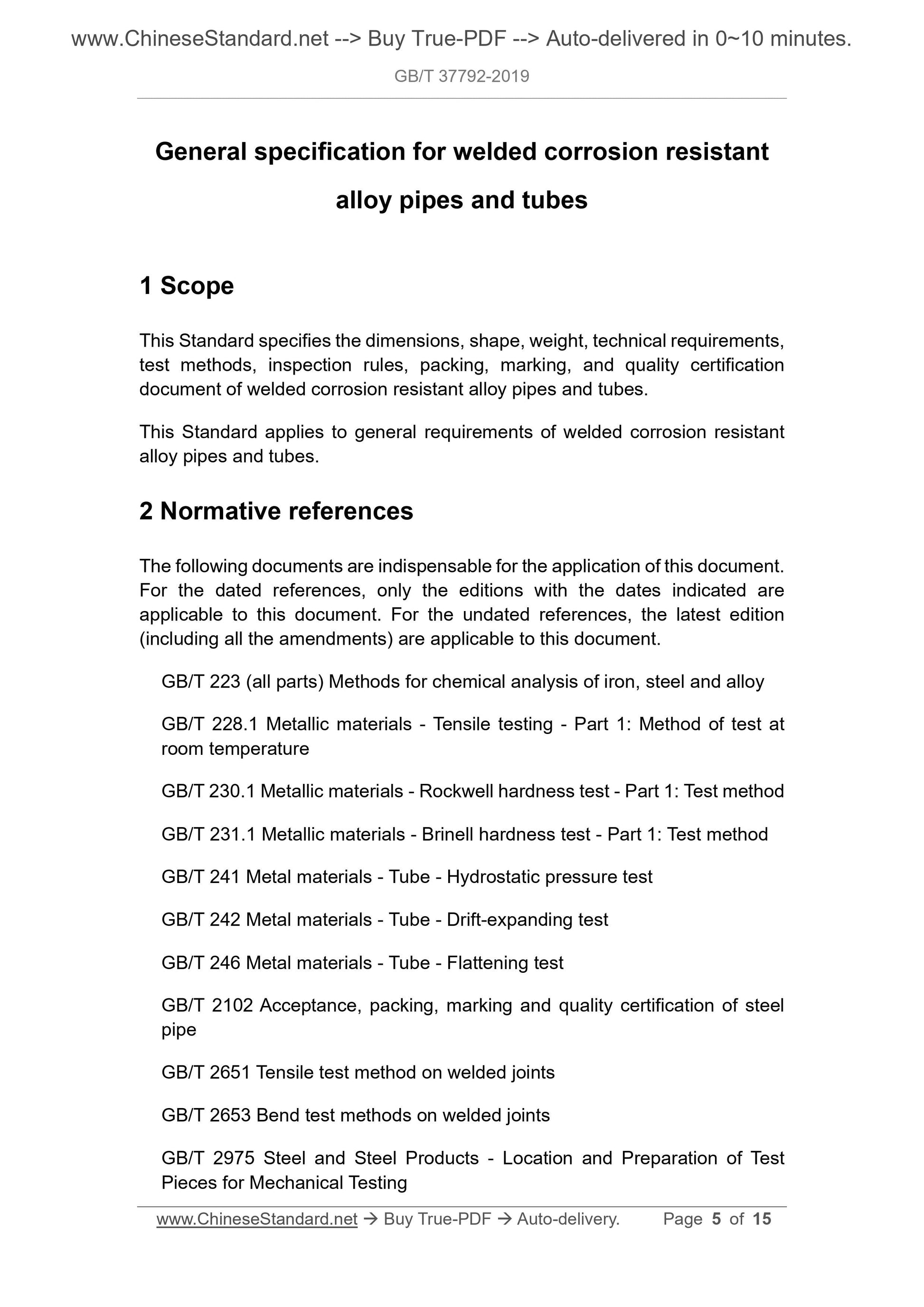 www.ChineseStandard.net --> Buy True-PDF --> Auto-delivered in 0~10 minutes.

GB/T 37792-2019

General specification for welded corrosion resistant alloy pipes and tubes

1 Scope

This Standard specifies the dimensions, shape, weight, technical requirements, test methods, inspection rules, packing, marking, and quality certification document of welded corrosion resistant alloy pipes and tubes.

This Standard applies to general requirements of welded corrosion resistant alloy pipes and tubes.

2 Normative references

The following documents are indispensable for the application of this document. For the dated references, only the editions with the dates indicated are applicable to this document. For the undated references, the latest edition (including all the amendments) are applicable to this document.

GB/T 223 (all parts) Methods for chemical analysis of iron, steel and alloy

GB/T 228.1 Metallic materials - Tensile testing - Part 1: Method of test at room temperature

GB/T 230.1 Metallic materials - Rockwell hardness test - Part 1: Test method

GB/T 231.1 Metallic materials - Brinell hardness test - Part 1: Test method

GB/T 241 Metal materials - Tube - Hydrostatic pressure test

GB/T 242 Metal materials - Tube - Drift-expanding test

GB/T 246 Metal materials - Tube - Flattening test

GB/T 2102 Acceptance, packing, marking and quality certification of steel pipe

GB/T 2651 Tensile test method on welded joints

GB/T 2653 Bend test methods on welded joints

GB/T 2975 Steel and Steel Products - Location and Preparation of Test Pieces for Mechanical Testing

www.ChineseStandard.net → Buy True-PDF → Auto-delivery. Page 5 of 15